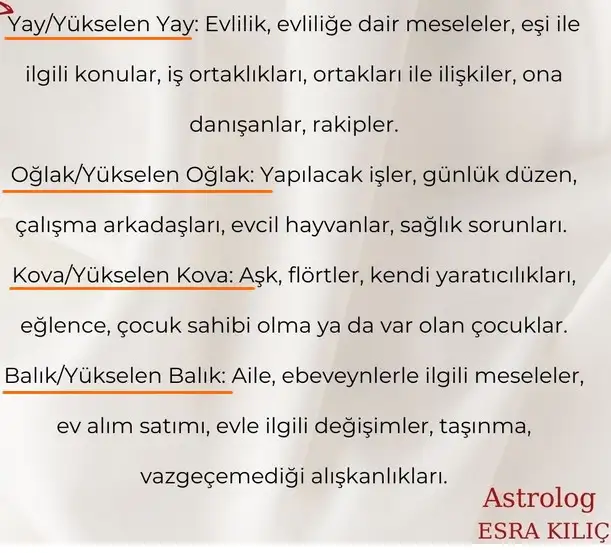 Yay/Yükselen Yay: Evlilik, evliliğe dair meseleler, eşi ile ilgili konular, iş ortaklıkları, ortakları ile ilişkiler, ona danışanlar, rakipler.

Oğlak/Yükselen Oğlak: Yapılacak işler, günlük düzen, çalışma arkadaşları, evcil hayvanlar, sağlık sorunları.

Kova/Yükselen Kova: Aşk, flörtler, kendi yaratıcılıkları, eğlence, çocuk sahibi olma ya da var olan çocuklar.

Balık/Yükselen Balık: Aile, ebeveynlerle ilgili meseleler, ev alım satımı, evle ilgili değişimler, taşınma, vazgeçemediği alışkanlıkları.

Astrolog
ESRA KILIÇ